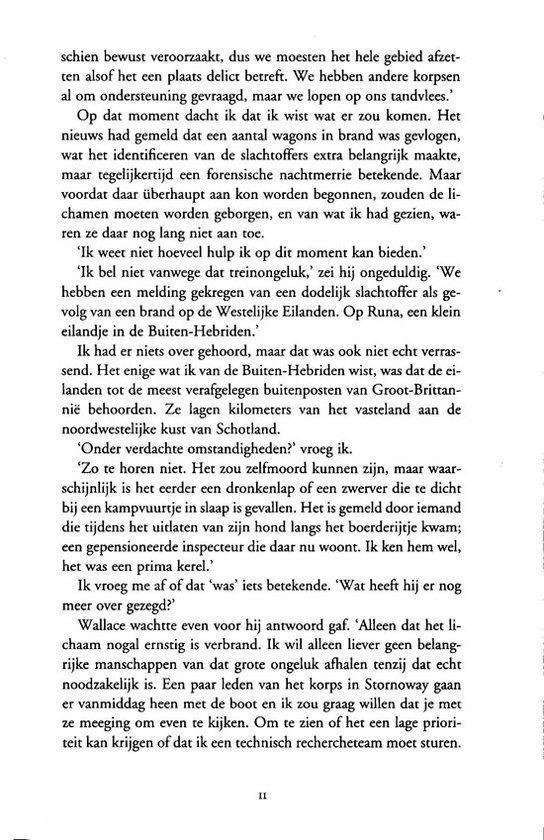 schien bewust veroorzaakt, dus we moesten het hele gebied afzetten alsof het een plaats delict betreft. We hebben andere korpsen al om ondersteuning gevraagd, maar we lopen op ons tandvlees.'

Op dat moment dacht ik dat ik wist wat er zou komen. Het nieuws had gemeld dat een aantal wagons in brand was gevlogen, wat het identificeren van de slachtoffers extra belangrijk maakte, maar tegelijkertijd een forensische nachtmerrie betekende. Maar voordat daar überhaupt aan kon worden begonnen, zouden de lichamen moeten worden geborgen, en van wat ik had gezien, waren ze daar nog lang niet aan toe.

'Ik weet niet hoeveel hulp ik op dit moment kan bieden.'

'Ik bel niet vanwege dat treinongeluk,' zei hij ongeduldig. 'We hebben een melding gekregen van een dodelijk slachtoffer als gevolg van een brand op de Westelijke Eilanden. Op Runa, een klein eilandje in de Buiten-Hebriden.'

Ik had er niets over gehoord, maar dat was ook niet echt verrassend. Het enige wat ik van de Buiten-Hebriden wist, was dat de eilanden tot de meest verafgelegen buitenposten van Groot-Brittannië behoorden. Ze lagen kilometers van het vasteland aan de noordwestelijke kust van Schotland.

'Onder verdachte omstandigheden?' vroeg ik.

'Zo te horen niet. Het zou zelfmoord kunnen zijn, maar waarschijnlijk is het eerder een dronkenlap of een zwerver die te dicht bij een kampvuurtje in slaap is gevallen. Het is gemeld door iemand die tijdens het uitlaten van zijn hond langs het boerderijtje kwam; een gepensioneerde inspecteur die daar nu woont. Ik ken hem wel, het was een prima kerel.'

Ik vroeg me af of dat 'was' iets betekende. 'Wat heeft hij er nog meer over gezegd?'

Wallace wachtte even voor hij antwoord gaf. 'Alleen dat het lichaam nogal ernstig is verbrand. Ik wil alleen liever geen belangrijke manschappen van dat grote ongeluk afhalen tenzij dat echt noodzakelijk is. Een paar leden van het korps in Stornoway gaan er vanmiddag heen met de boot en ik zou graag willen dat je met ze meeging om even te kijken. Om te zien of het een lage prioriteit kan krijgen of dat ik een technisch rechercheteam moet sturen.

11